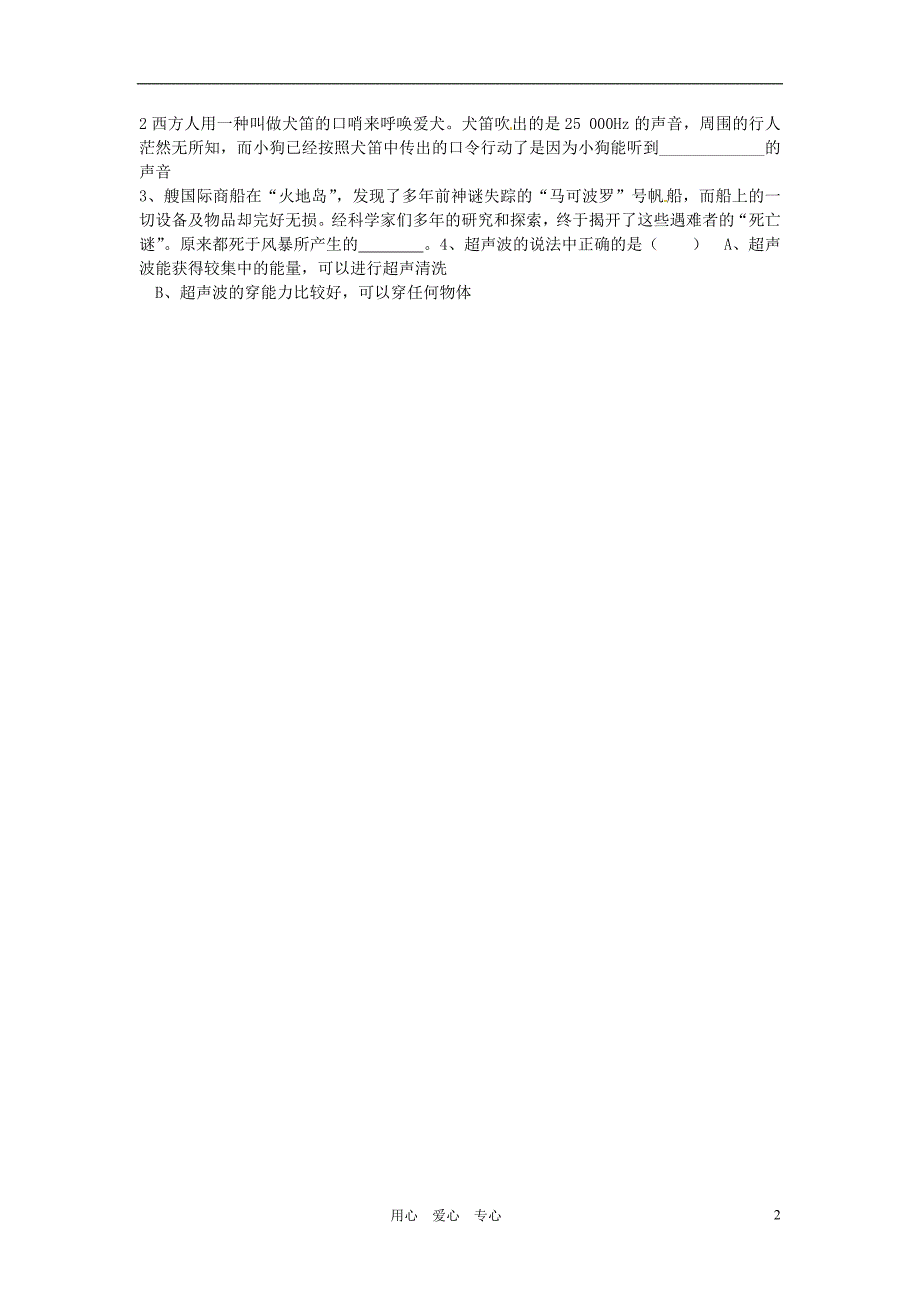 2 西方人用一种叫做犬笛的口哨来呼唤爱犬。犬笛吹出的是 25 000Hz 的声音，周围的行人茫然无所知，而小狗已经按照犬笛中传出的口令行动了是因为小狗能听到____________的声音

3、艘国际商船在“火地岛”，发现了多年前神谜失踪的“马可波罗”号帆船，而船上的一切设备及物品却完好无损。经科学家们多年的研究和探索，终于揭开了这些遇难者的“死亡谜”。原来都死于风暴所产生的________。4、超声波的说法中正确的是（　　）　A、超声波能获得较集中的能量，可以进行超声清洗

B、超声波的穿能力比较好，可以穿任何物体

用心　爱心　专心　　2